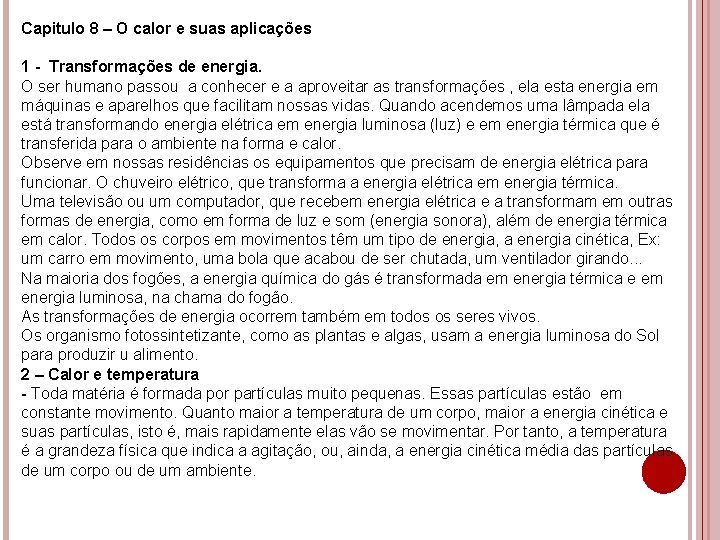 Capitulo 8 – O calor e suas aplicações

1 - Transformações de energia.
O ser humano passou a conhecer e a aproveitar as transformações , ela esta energia em máquinas e aparelhos que facilitam nossas vidas. Quando acendemos uma lâmpada ela está transformando energia elétrica em energia luminosa (luz) e em energia térmica que é transferida para o ambiente na forma e calor.
Observe em nossas residências os equipamentos que precisam de energia elétrica para funcionar. O chuveiro elétrico, que transforma a energia elétrica em energia térmica.
Uma televisão ou um computador, que recebem energia elétrica e a transformam em outras formas de energia, como em forma de luz e som (energia sonora), além de energia térmica em calor. Todos os corpos em movimentos têm um tipo de energia, a energia cinética, Ex: um carro em movimento, uma bola que acabou de ser chutada, um ventilador girando...
Na maioria dos fogões, a energia química do gás é transformada em energia térmica e em energia luminosa, na chama do fogão.
As transformações de energia ocorrem também em todos os seres vivos.
Os organismo fotossintetizante, como as plantas e algas, usam a energia luminosa do Sol para produzir u alimento.
2 – Calor e temperatura
- Toda matéria é formada por partículas muito pequenas. Essas partículas estão em constante movimento. Quanto maior a temperatura de um corpo, maior a energia cinética e suas partículas, isto é, mais rapidamente elas vão se movimentar. Por tanto, a temperatura é a grandeza física que indica a agitação, ou, ainda, a energia cinética média das partículas de um corpo ou de um ambiente.